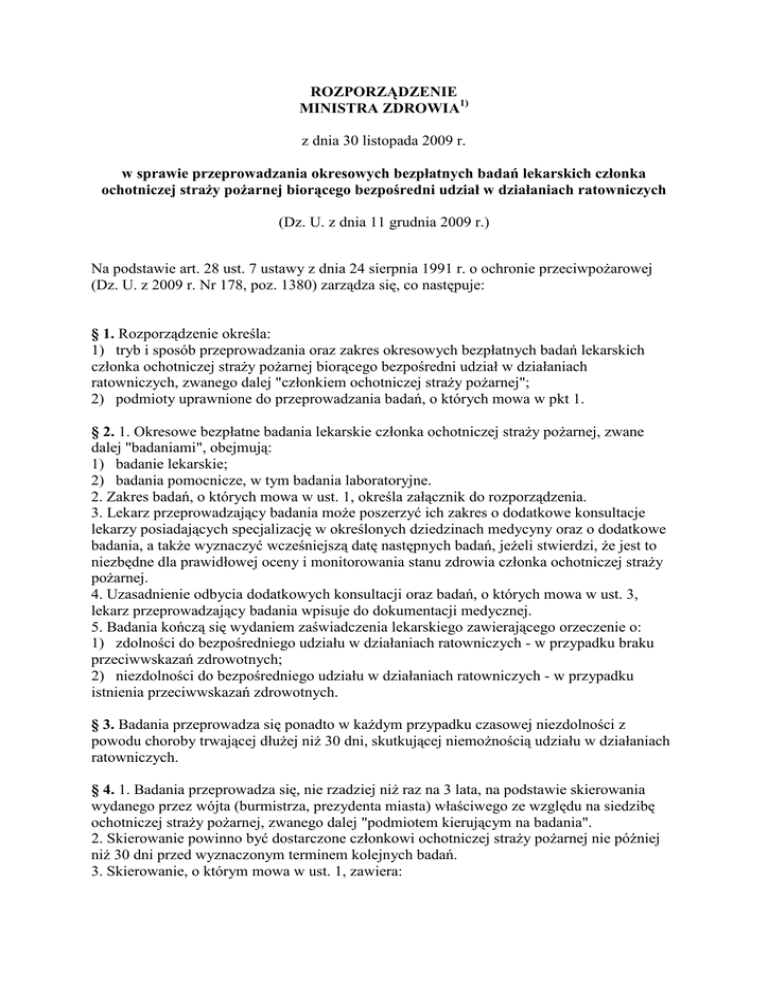 ROZPORZĄDZENIE
MINISTRA ZDROWIA$^{1)}$

z dnia 30 listopada 2009 r.

w sprawie przeprowadzania okresowych bezpłatnych badań lekarskich członka ochotniczej straży pożarnej biorącego bezpośredni udział w działaniach ratowniczych

(Dz. U. z dnia 11 grudnia 2009 r.)

Na podstawie art. 28 ust. 7 ustawy z dnia 24 sierpnia 1991 r. o ochronie przeciwpożarowej (Dz. U. z 2009 r. Nr 178, poz. 1380) zarządza się, co następuje:

§ 1. Rozporządzenie określa:
1) tryb i sposób przeprowadzania oraz zakres okresowych bezpłatnych badań lekarskich członka ochotniczej straży pożarnej biorącego bezpośredni udział w działaniach ratowniczych, zwanego dalej "członkiem ochotniczej straży pożarnej";
2) podmioty uprawnione do przeprowadzania badań, o których mowa w pkt 1.

§ 2. 1. Okresowe bezpłatne badania lekarskie członka ochotniczej straży pożarnej, zwane dalej "badaniami", obejmują:
1) badanie lekarskie;
2) badania pomocnicze, w tym badania laboratoryjne.
2. Zakres badań, o których mowa w ust. 1, określa załącznik do rozporządzenia.
3. Lekarz przeprowadzający badania może poszerzyć ich zakres o dodatkowe konsultacje lekarzy posiadających specjalizację w określonych dziedzinach medycyny oraz o dodatkowe badania, a także wyznaczyć wcześniejszą datę następnych badań, jeżeli stwierdzi, że jest to niezbędne dla prawidłowej oceny i monitorowania stanu zdrowia członka ochotniczej straży pożarnej.
4. Uzasadnienie odbycia dodatkowych konsultacji oraz badań, o których mowa w ust. 3, lekarz przeprowadzający badania wpisuje do dokumentacji medycznej.
5. Badania kończą się wydaniem zaświadczenia lekarskiego zawierającego orzeczenie o:
1) zdolności do bezpośredniego udziału w działaniach ratowniczych - w przypadku braku przeciwwskazań zdrowotnych;
2) niezdolności do bezpośredniego udziału w działaniach ratowniczych - w przypadku istnienia przeciwwskazań zdrowotnych.

§ 3. Badania przeprowadza się ponadto w każdym przypadku czasowej niezdolności z powodu choroby trwającej dłużej niż 30 dni, skutkującej niemożnością udziału w działaniach ratowniczych.

§ 4. 1. Badania przeprowadza się, nie rzadziej niż raz na 3 lata, na podstawie skierowania wydanego przez wójta (burmistrza, prezydenta miasta) właściwego ze względu na siedzibę ochotniczej straży pożarnej, zwanego dalej "podmiotem kierującym na badania".
2. Skierowanie powinno być dostarczone członkowi ochotniczej straży pożarnej nie później niż 30 dni przed wyznaczonym terminem kolejnych badań.
3. Skierowanie, o którym mowa w ust. 1, zawiera: